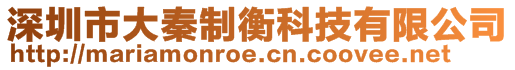 深圳市大秦制衡科技有限公司
http://mariamonroe.cn.coovee.net